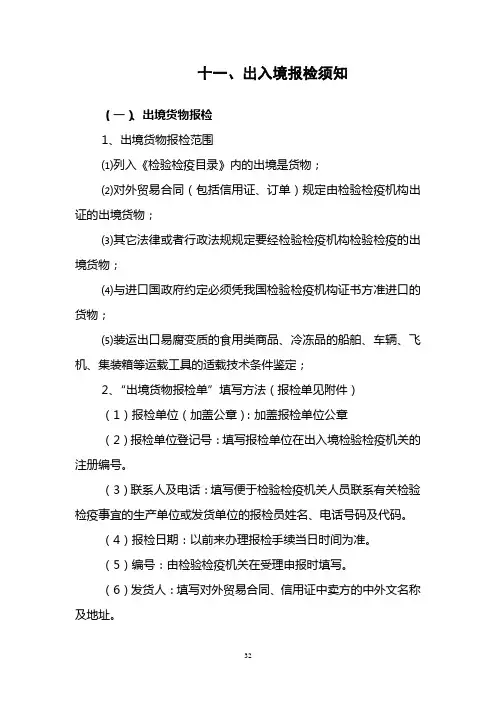 十一、出入境报检须知

（一）、出境货物报检

1、出境货物报检范围

⑴列入《检验检疫目录》内的出境是货物；

⑵对外贸易合同（包括信用证、订单）规定由检验检疫机构出证的出境货物；

⑶其它法律或者行政法规规定要经检验检疫机构检验检疫的出境货物；

⑷与进口国政府约定必须凭我国检验检疫机构证书方准进口的货物；

⑸装运出口易腐变质的食用类商品、冷冻品的船舶、车辆、飞机、集装箱等运载工具的适载技术条件鉴定；

2、“出境货物报检单”填写方法（报检单见附件）

（1）报检单位（加盖公章）：加盖报检单位公章

（2）报检单位登记号：填写报检单位在出入境检验检疫机关的注册编号。

（3）联系人及电话：填写便于检验检疫机关人员联系有关检验检疫事宜的生产单位或发货单位的报检员姓名、电话号码及代码。

（4）报检日期：以前来办理报检手续当日时间为准。

（5）编号：由检验检疫机关在受理申报时填写。

（6）发货人：填写对外贸易合同、信用证中卖方的中外文名称及地址。

32